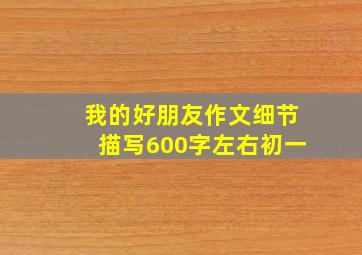 我的好朋友作文细节描写600字左右初一